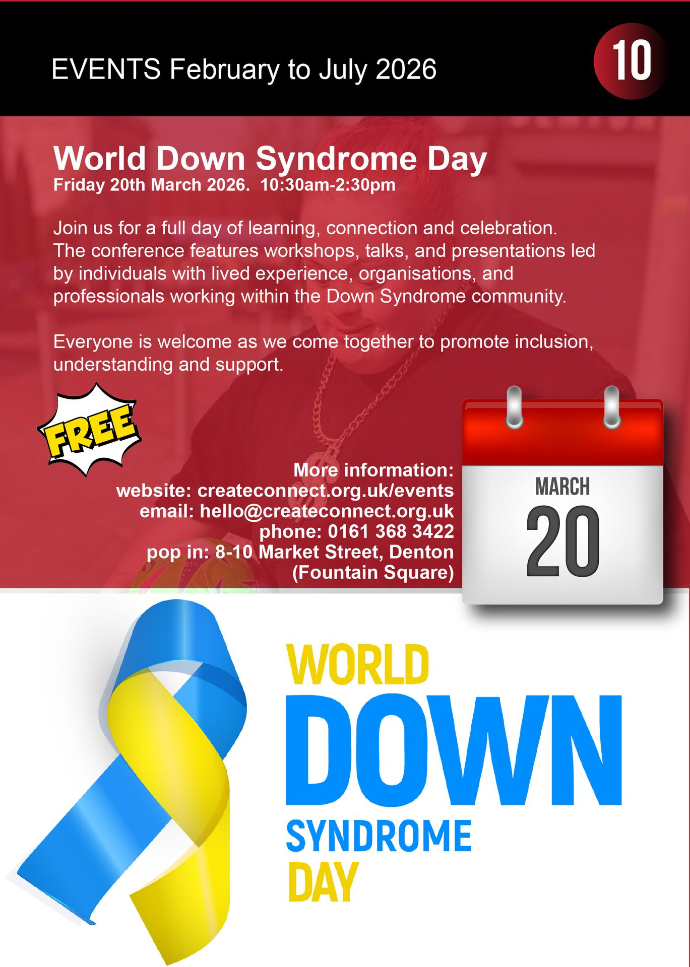 EVENTS February to July 2026

10

World Down Syndrome Day
Friday 20th March 2026. 10:30am-2:30pm

Join us for a full day of learning, connection and celebration. The conference features workshops, talks, and presentations led by individuals with lived experience, organisations, and professionals working within the Down Syndrome community.

Everyone is welcome as we come together to promote inclusion, understanding and support.

FREE

More information:
website: createconnect.org.uk/events
email: hello@createconnect.org.uk
phone: 0161 368 3422
pop in: 8-10 Market Street, Denton
(Fountain Square)

MARCH
20

WORLD
DOWN
SYNDROME
DAY